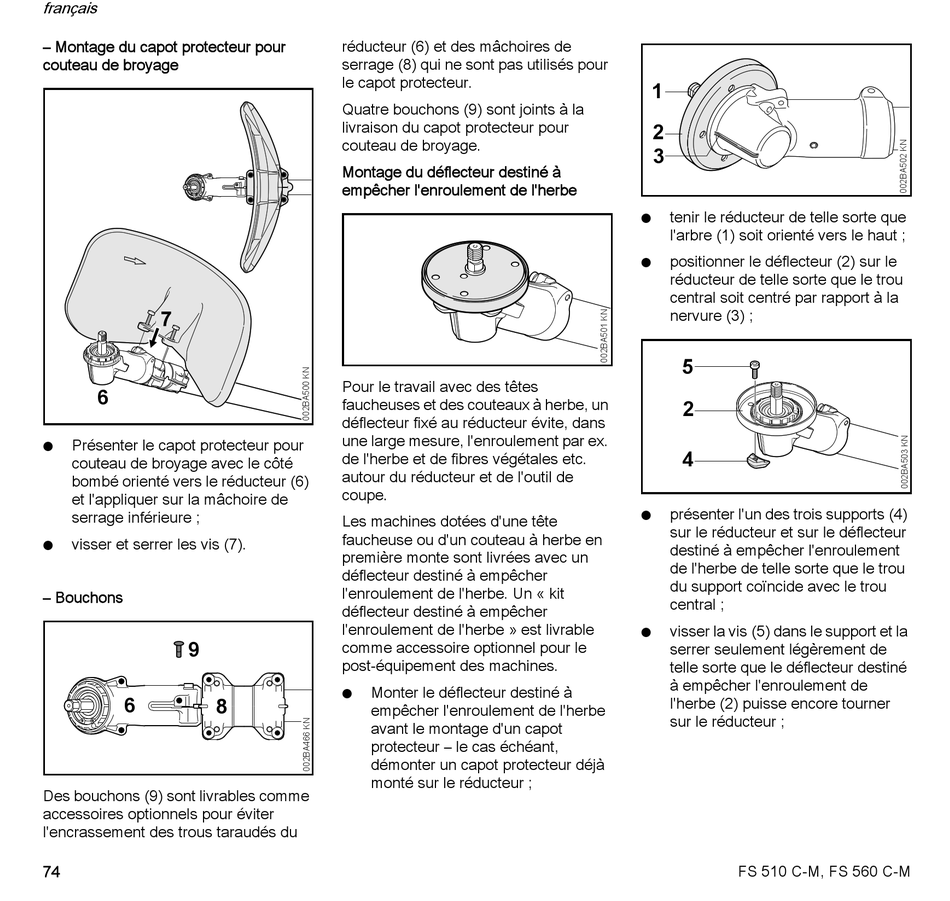 français

– Montage du capot protecteur pour couteau de broyage

7

6

002BA500 KN

● Présenter le capot protecteur pour couteau de broyage avec le côté bombé orienté vers le réducteur (6) et l'appliquer sur la mâchoire de serrage inférieure ;

● visser et serrer les vis (7).

– Bouchons

9

6

8

002BA466 KN

Des bouchons (9) sont livrables comme accessoires optionnels pour éviter l'encrassement des trous taraudés du réducteur (6) et des mâchoires de serrage (8) qui ne sont pas utilisés pour le capot protecteur.

Quatre bouchons (9) sont joints à la livraison du capot protecteur pour couteau de broyage.

Montage du déflecteur destiné à empêcher l'enroulement de l'herbe

002BA501 KN

Pour le travail avec des têtes faucheuses et des couteaux à herbe, un déflecteur fixé au réducteur évite, dans une large mesure, l'enroulement par ex. de l'herbe et de fibres végétales etc. autour du réducteur et de l'outil de coupe.

Les machines dotées d'une tête faucheuse ou d'un couteau à herbe en première monte sont livrées avec un déflecteur destiné à empêcher l'enroulement de l'herbe. Un « kit déflecteur destiné à empêcher l'enroulement de l'herbe » est livrable comme accessoire optionnel pour le post-équipement des machines.

● Monter le déflecteur destiné à empêcher l'enroulement de l'herbe avant le montage d'un capot protecteur – le cas échéant, démonter un capot protecteur déjà monté sur le réducteur ;

1

2

3

002BA502 KN

● tenir le réducteur de telle sorte que l'arbre (1) soit orienté vers le haut ;

● positionner le déflecteur (2) sur le réducteur de telle sorte que le trou central soit centré par rapport à la nervure (3) ;

5

2

4

002BA503 KN

● présenter l'un des trois supports (4) sur le réducteur et sur le déflecteur destiné à empêcher l'enroulement de l'herbe de telle sorte que le trou du support coïncide avec le trou central ;

● visser la vis (5) dans le support et la serrer seulement légèrement de telle sorte que le déflecteur destiné à empêcher l'enroulement de l'herbe (2) puisse encore tourner sur le réducteur ;

74

FS 510 C-M, FS 560 C-M